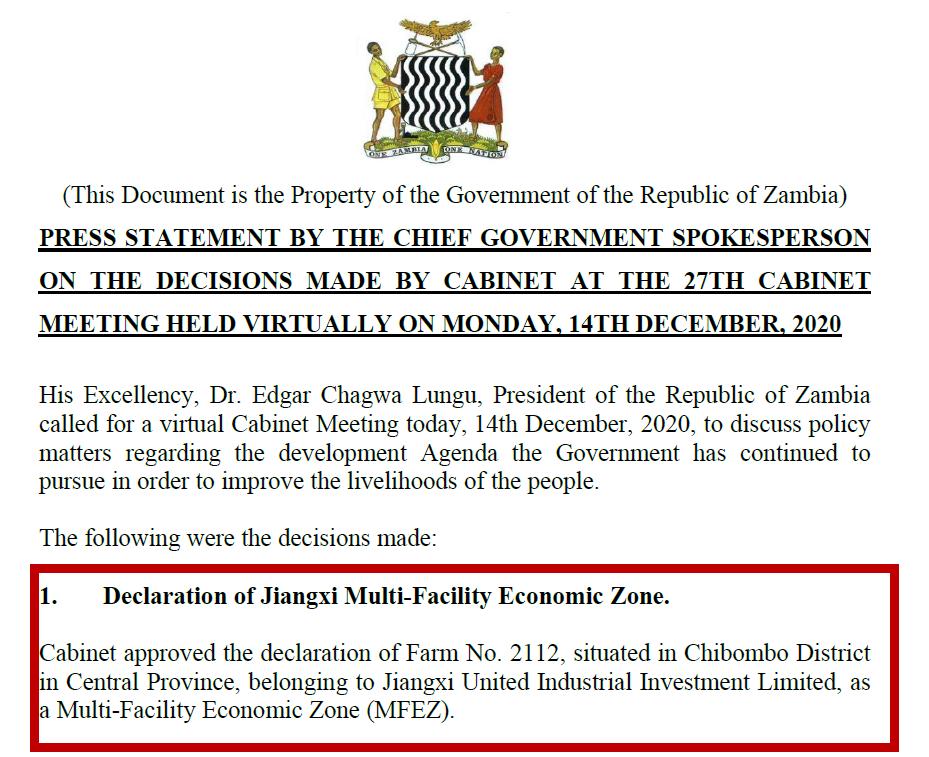 ONE ZAMBIA ONE NATION

(This Document is the Property of the Government of the Republic of Zambia)

PRESS STATEMENT BY THE CHIEF GOVERNMENT SPOKESPERSON ON THE DECISIONS MADE BY CABINET AT THE 27TH CABINET MEETING HELD VIRTUALLY ON MONDAY, 14TH DECEMBER, 2020

His Excellency, Dr. Edgar Chagwa Lungu, President of the Republic of Zambia called for a virtual Cabinet Meeting today, 14th December, 2020, to discuss policy matters regarding the development Agenda the Government has continued to pursue in order to improve the livelihoods of the people.

The following were the decisions made:

1. Declaration of Jiangxi Multi-Facility Economic Zone.

Cabinet approved the declaration of Farm No. 2112, situated in Chibombo District in Central Province, belonging to Jiangxi United Industrial Investment Limited, as a Multi-Facility Economic Zone (MFEZ).